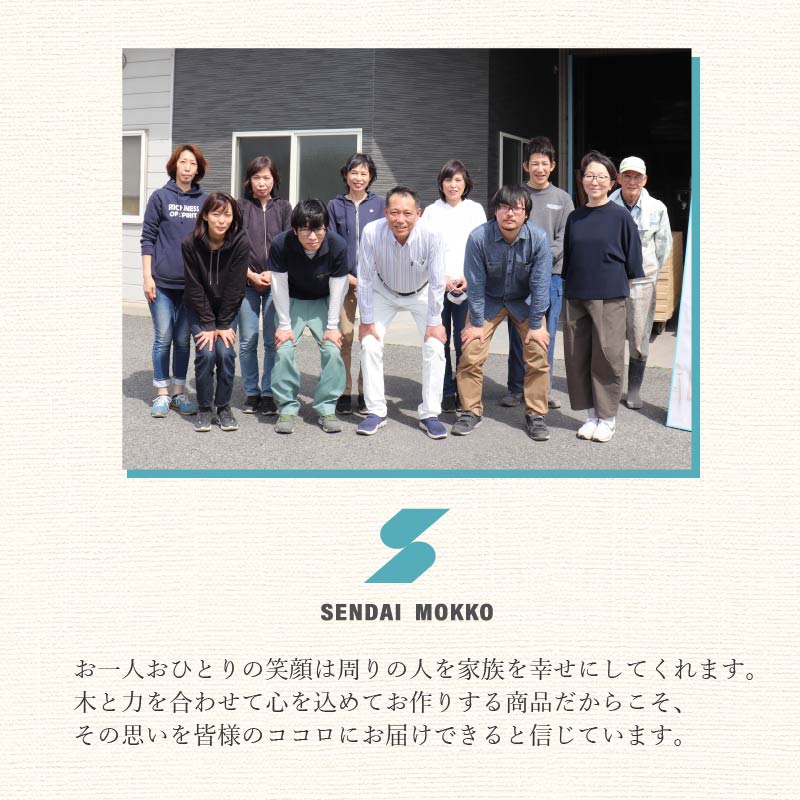 RICHNESS OF SPIRIT

SENDAI MOKKO

お一人おひとりの笑顔は周りの人を家族を幸せにしてくれます。
木と力を合わせて心を込めてお作りする商品だからこそ、
その思いを皆様のココロにお届けできると信じています。